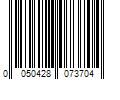 0 050428 073704